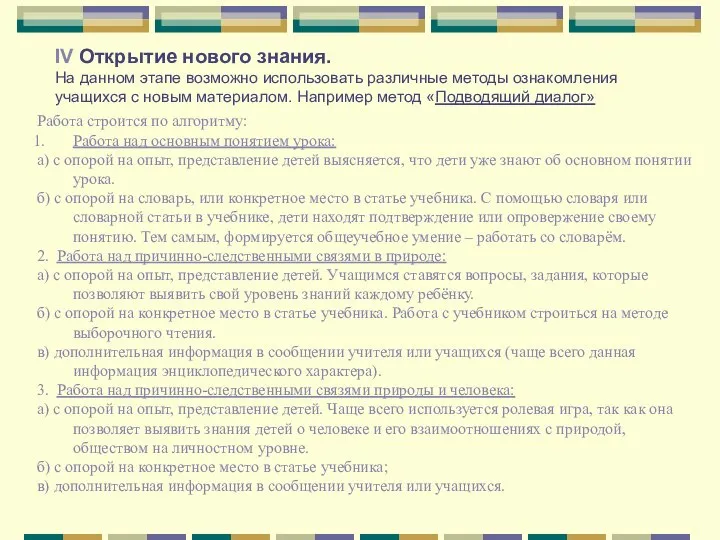 IV Открытие нового знания.
На данном этапе возможно использовать различные методы ознакомления учащихся с новым материалом. Например метод «Подводящий диалог»

Работа строится по алгоритму:
1. Работа над основным понятием урока:
а) с опорой на опыт, представление детей выясняется, что дети уже знают об основном понятии урока.
б) с опорой на словарь, или конкретное место в статье учебника. С помощью словаря или словарной статьи в учебнике, дети находят подтверждение или опровержение своему понятию. Тем самым, формируется общеучебное умение – работать со словарём.
2. Работа над причинно-следственными связями в природе:
а) с опорой на опыт, представление детей. Учащимся ставятся вопросы, задания, которые позволяют выявить свой уровень знаний каждому ребёнку.
б) с опорой на конкретное место в статье учебника. Работа с учебником строиться на методе выборочного чтения.
в) дополнительная информация в сообщении учителя или учащихся (чаще всего данная информация энциклопедического характера).
3. Работа над причинно-следственными связями природы и человека:
а) с опорой на опыт, представление детей. Чаще всего используется ролевая игра, так как она позволяет выявить знания детей о человеке и его взаимоотношениях с природой, обществом на личностном уровне.
б) с опорой на конкретное место в статье учебника;
в) дополнительная информация в сообщении учителя или учащихся.